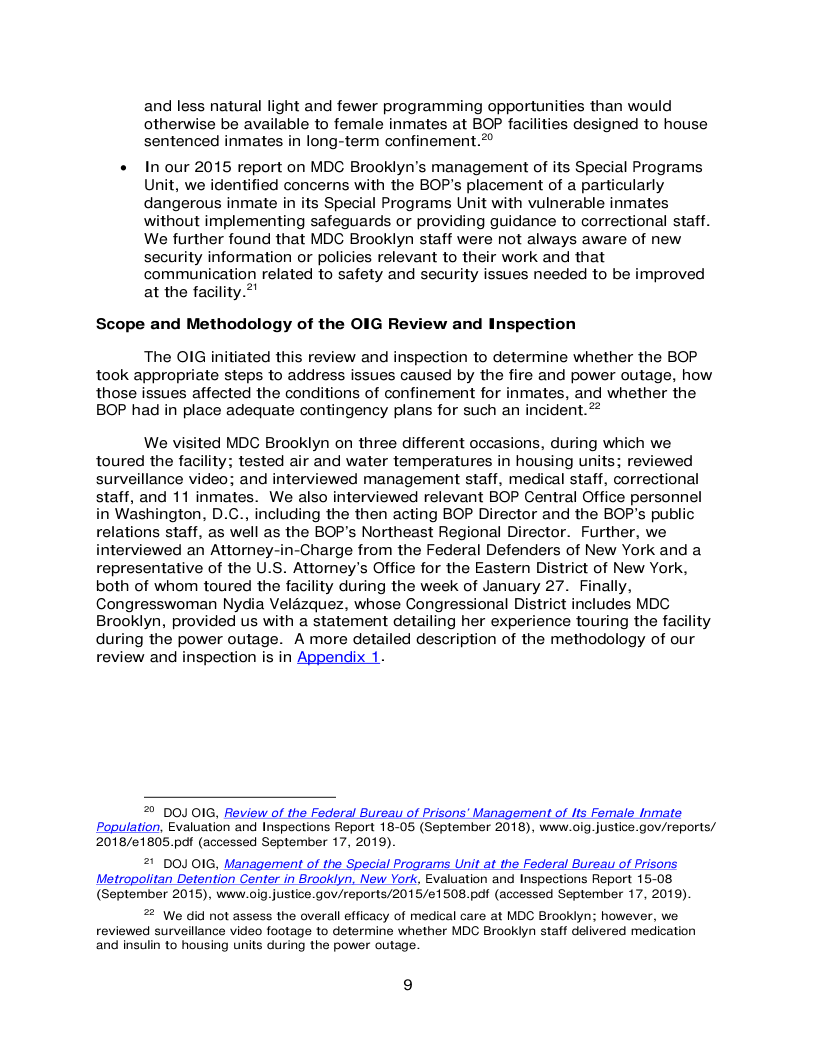 and less natural light and fewer programming opportunities than would otherwise be available to female inmates at BOP facilities designed to house sentenced inmates in long-term confinement.$^{20}$

• In our 2015 report on MDC Brooklyn's management of its Special Programs Unit, we identified concerns with the BOP's placement of a particularly dangerous inmate in its Special Programs Unit with vulnerable inmates without implementing safeguards or providing guidance to correctional staff. We further found that MDC Brooklyn staff were not always aware of new security information or policies relevant to their work and that communication related to safety and security issues needed to be improved at the facility.$^{21}$

Scope and Methodology of the OIG Review and Inspection

The OIG initiated this review and inspection to determine whether the BOP took appropriate steps to address issues caused by the fire and power outage, how those issues affected the conditions of confinement for inmates, and whether the BOP had in place adequate contingency plans for such an incident.$^{22}$

We visited MDC Brooklyn on three different occasions, during which we toured the facility; tested air and water temperatures in housing units; reviewed surveillance video; and interviewed management staff, medical staff, correctional staff, and 11 inmates. We also interviewed relevant BOP Central Office personnel in Washington, D.C., including the then acting BOP Director and the BOP's public relations staff, as well as the BOP's Northeast Regional Director. Further, we interviewed an Attorney-in-Charge from the Federal Defenders of New York and a representative of the U.S. Attorney's Office for the Eastern District of New York, both of whom toured the facility during the week of January 27. Finally, Congresswoman Nydia Velázquez, whose Congressional District includes MDC Brooklyn, provided us with a statement detailing her experience touring the facility during the power outage. A more detailed description of the methodology of our review and inspection is in Appendix 1.

$^{20}$ DOJ OIG, Review of the Federal Bureau of Prisons' Management of Its Female Inmate Population, Evaluation and Inspections Report 18-05 (September 2018), www.oig.justice.gov/reports/2018/e1805.pdf (accessed September 17, 2019).

$^{21}$ DOJ OIG, Management of the Special Programs Unit at the Federal Bureau of Prisons Metropolitan Detention Center in Brooklyn, New York, Evaluation and Inspections Report 15-08 (September 2015), www.oig.justice.gov/reports/2015/e1508.pdf (accessed September 17, 2019).

$^{22}$ We did not assess the overall efficacy of medical care at MDC Brooklyn; however, we reviewed surveillance video footage to determine whether MDC Brooklyn staff delivered medication and insulin to housing units during the power outage.

9